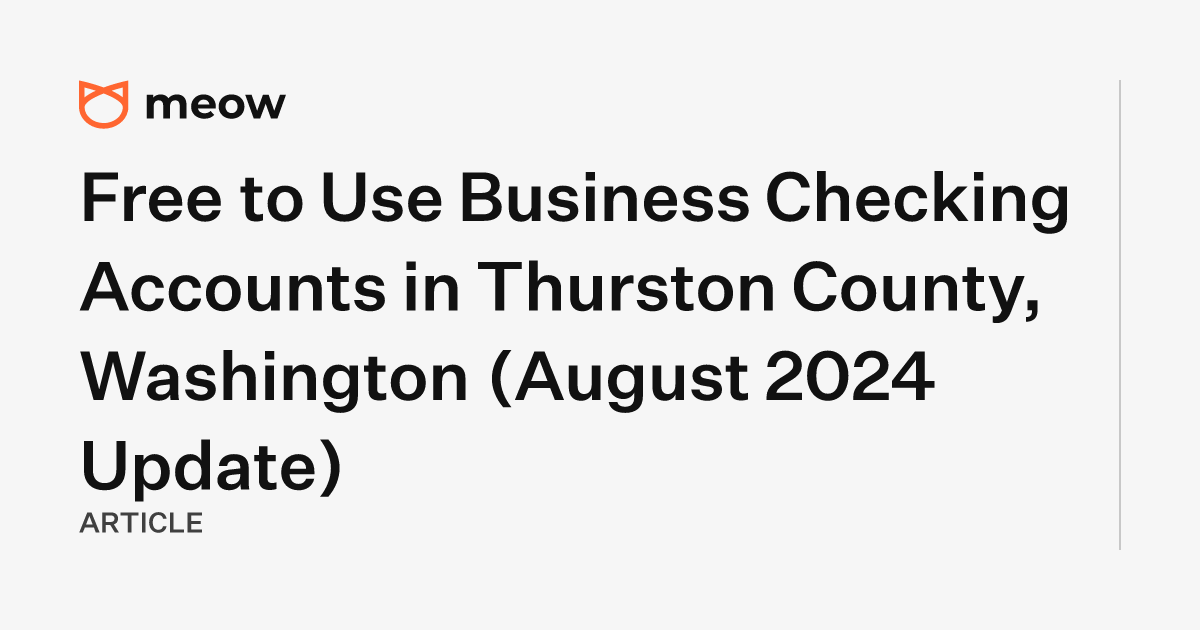 meow

Free to Use Business Checking Accounts in Thurston County, Washington (August 2024 Update)

ARTICLE